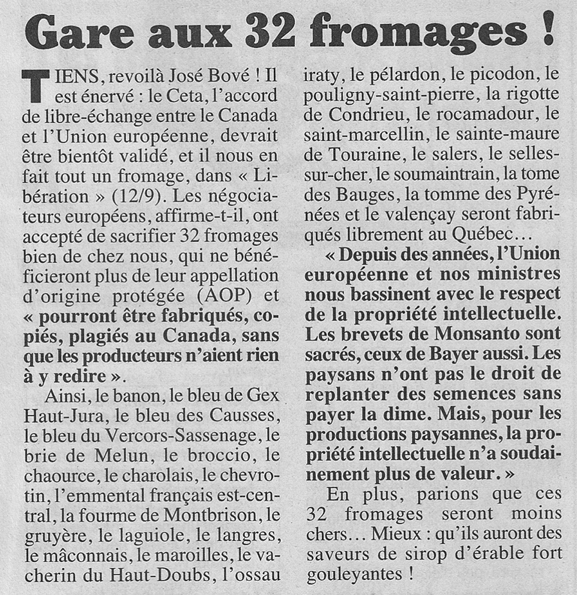 Gare aux 32 fromages !

TIENS, revoilà José Bové ! Il est énervé : le Ceta, l'accord de libre-échange entre le Canada et l'Union européenne, devrait être bientôt validé, et il nous en fait tout un fromage, dans « Libération » (12/9). Les négociateurs européens, affirme-t-il, ont accepté de sacrifier 32 fromages bien de chez nous, qui ne bénéficieront plus de leur appellation d'origine protégée (AOP) et « pourront être fabriqués, copiés, plagiés au Canada, sans que les producteurs n'aient rien à y redire ».

Ainsi, le banon, le bleu de Gex Haut-Jura, le bleu des Causses, le bleu du Vercors-Sassenage, le brie de Melun, le broccio, le chaource, le charolais, le chevrotin, l'emmental français est-central, la fourme de Montbrison, le gruyère, le laguiole, le langres, le mâconnais, le maroilles, le vacherin du Haut-Doubs, l'ossau iraty, le pélardon, le picodon, le pouligny-saint-pierre, la rigotte de Condrieu, le rocamadour, le saint-marcellin, le sainte-maure de Touraine, le salers, le selles-sur-cher, le soumaintrain, la tome des Bauges, la tomme des Pyrénées et le valençay seront fabriqués librement au Québec…

« Depuis des années, l'Union européenne et nos ministres nous bassinent avec le respect de la propriété intellectuelle. Les brevets de Monsanto sont sacrés, ceux de Bayer aussi. Les paysans n'ont pas le droit de replanter des semences sans payer la dime. Mais, pour les productions paysannes, la propriété intellectuelle n'a soudainement plus de valeur. »

En plus, parions que ces 32 fromages seront moins chers… Mieux : qu'ils auront des saveurs de sirop d'érable fort gouleyantes !